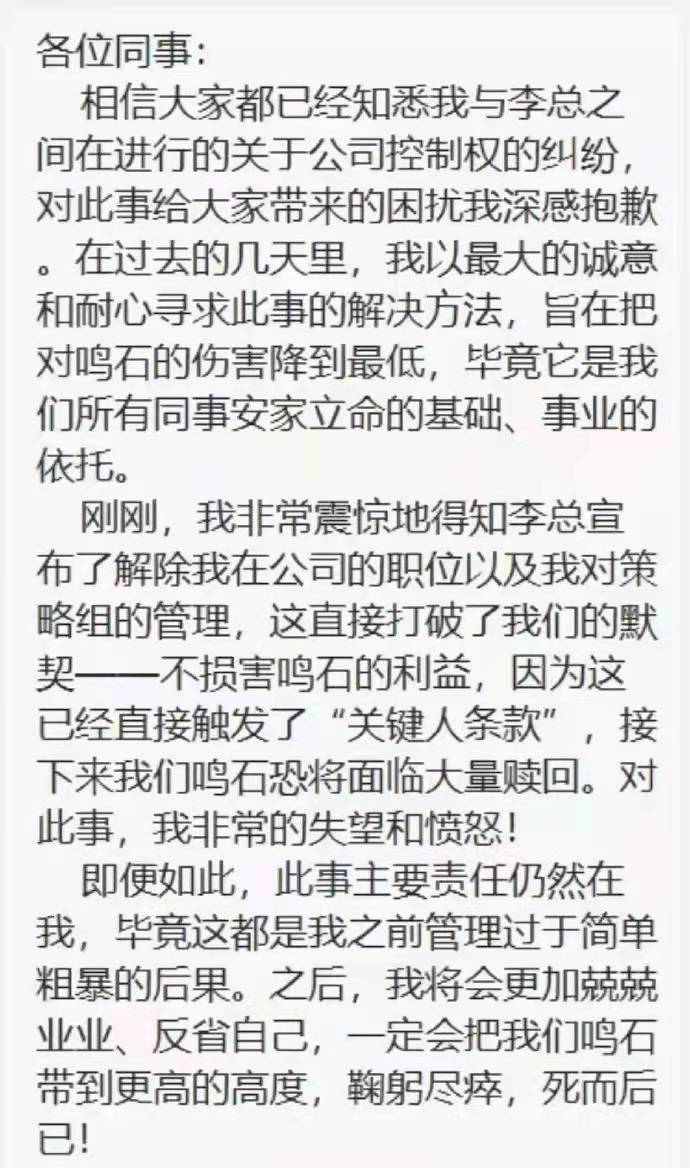 各位同事：

相信大家都已经知悉我与李总之间在进行的关于公司控制权的纠纷，对此事给大家带来的困扰我深感抱歉。在过去的几天里，我以最大的诚意和耐心寻求此事的解决方法，旨在把对鸣石的伤害降到最低，毕竟它是我们所有同事安家立命的基础、事业的依托。

刚刚，我非常震惊地得知李总宣布了解除我在公司的职位以及我对策略组的管理，这直接打破了我们的默契——不损害鸣石的利益，因为这已经直接触发了“关键人条款”，接下来我们鸣石恐将面临大量赎回。对此事，我非常的失望和愤怒！

即便如此，此事主要责任仍然在我，毕竟这都是我之前管理过于简单粗暴的后果。之后，我将会更加兢兢业业、反省自己，一定会把我们鸣石带到更高的高度，鞠躬尽瘁，死而后已！